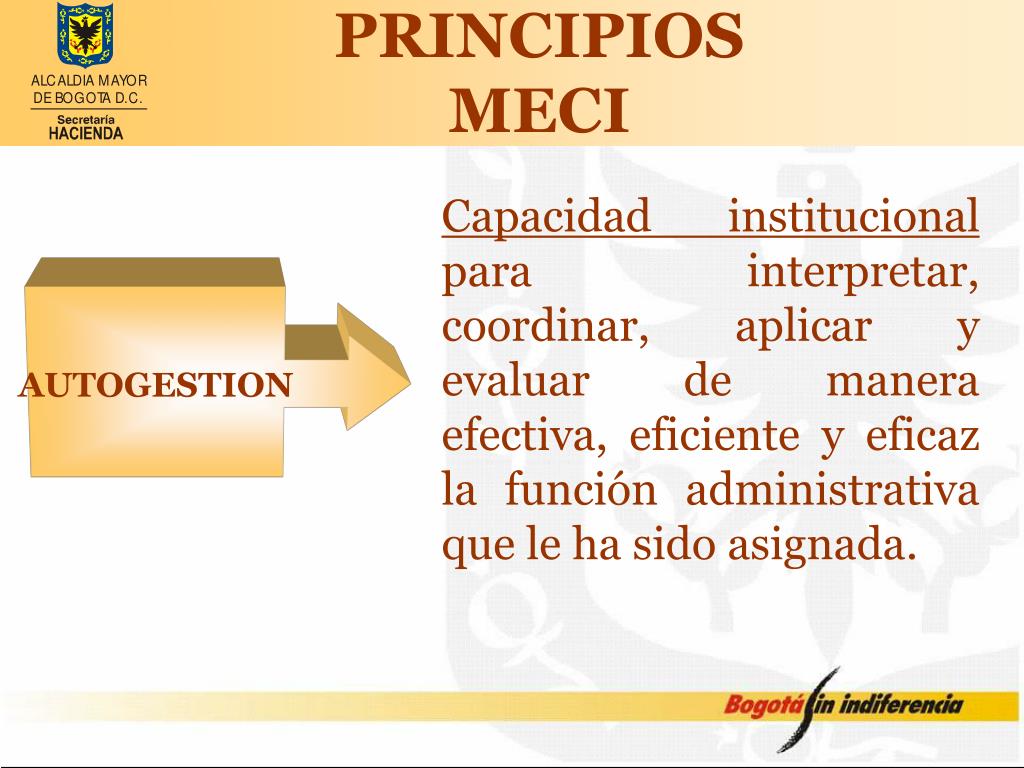 ALCALDIA MAYOR DE BOGOTA D.C.
Secretaría
HACIENDA

PRINCIPIOS MECI

AUTOGESTION

Capacidad institucional para interpretar, coordinar, aplicar y evaluar de manera efectiva, eficiente y eficaz la función administrativa que le ha sido asignada.

Bogotá sin indiferencia